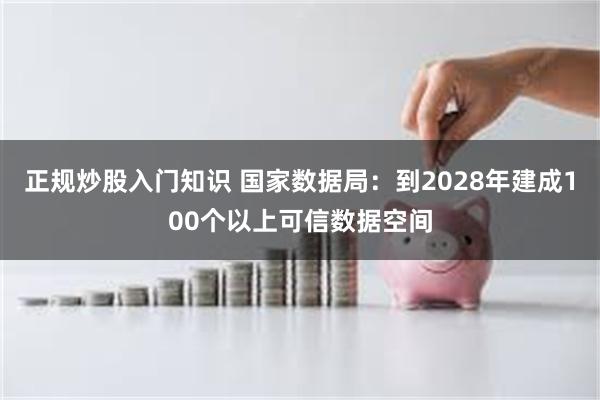 正规炒股入门知识 国家数据局：到2028年建成100个以上可信数据空间